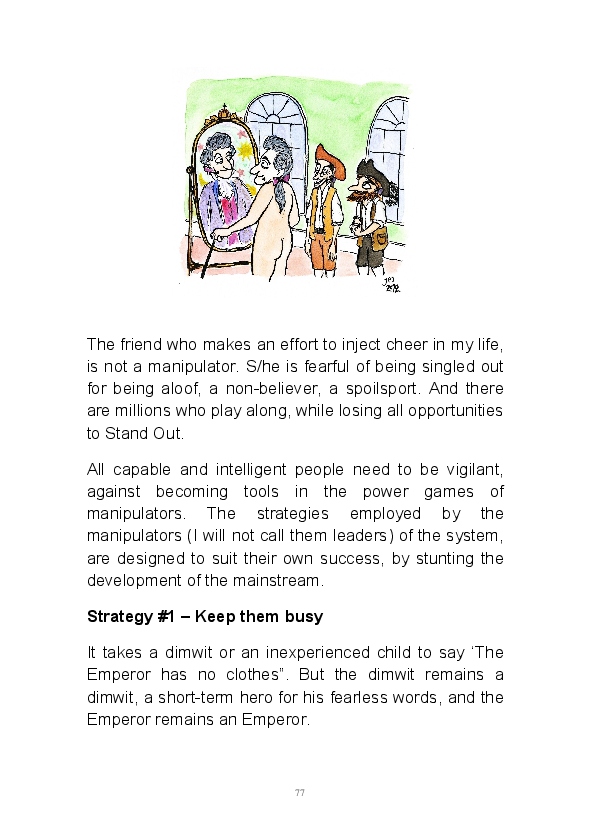 The friend who makes an effort to inject cheer in my life, is not a manipulator. S/he is fearful of being singled out for being aloof, a non-believer, a spoilsport. And there are millions who play along, while losing all opportunities to Stand Out.

All capable and intelligent people need to be vigilant, against becoming tools in the power games of manipulators. The strategies employed by the manipulators (I will not call them leaders) of the system, are designed to suit their own success, by stunting the development of the mainstream.

**Strategy #1 – Keep them busy**

It takes a dimwit or an inexperienced child to say 'The Emperor has no clothes". But the dimwit remains a dimwit, a short-term hero for his fearless words, and the Emperor remains an Emperor.

77